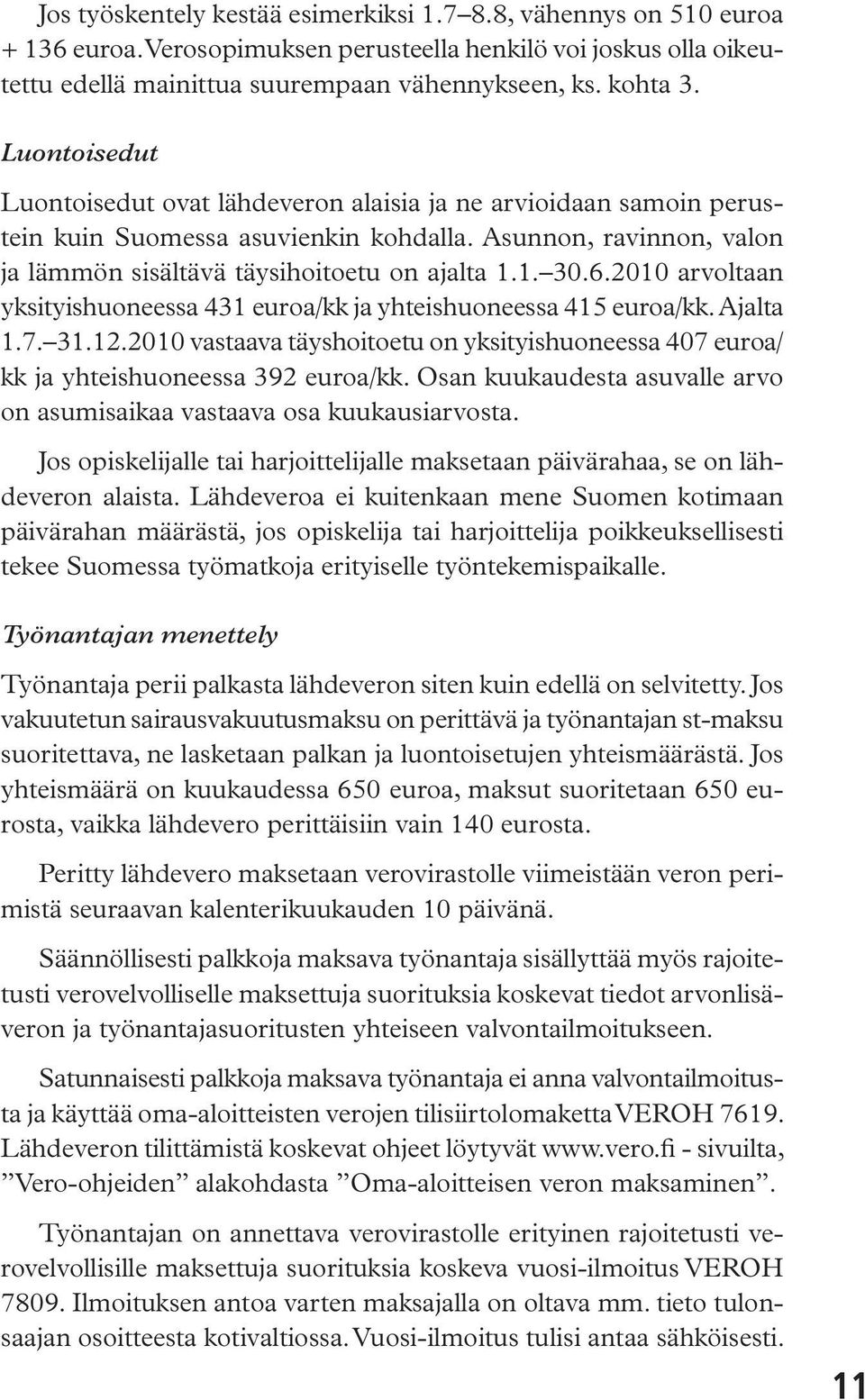 Jos työskentely kestää esimerkiksi 1.7–8.8, vähennys on 510 euroa + 136 euroa. Verosopimuksen perusteella henkilö voi joskus olla oikeutettu edellä mainittua suurempaan vähennykseen, ks. kohta 3.

Luontoisedut

Luontoisedut ovat lähdeveron alaisia ja ne arvioidaan samoin perustein kuin Suomessa asuvienkin kohdalla. Asunnon, ravinnon, valon ja lämmön sisältävä täysihoitoetu on ajalta 1.1.–30.6.2010 arvoltaan yksityishuoneessa 431 euroa/kk ja yhteishuoneessa 415 euroa/kk. Ajalta 1.7.–31.12.2010 vastaava täyshoitoetu on yksityishuoneessa 407 euroa/kk ja yhteishuoneessa 392 euroa/kk. Osan kuukaudesta asuvalle arvo on asumisaikaa vastaava osa kuukausiarvosta.

Jos opiskelijalle tai harjoittelijalle maksetaan päivärahaa, se on lähdeveron alaista. Lähdeveroa ei kuitenkaan mene Suomen kotimaan päivärahan määrästä, jos opiskelija tai harjoittelija poikkeuksellisesti tekee Suomessa työmatkoja erityiselle työntekemispaikalle.

Työnantajan menettely

Työnantaja perii palkasta lähdeveron siten kuin edellä on selvitetty. Jos vakuutetun sairausvakuutusmaksu on perittävä ja työnantajan st-maksu suoritettava, ne lasketaan palkan ja luontoisetujen yhteismäärästä. Jos yhteismäärä on kuukaudessa 650 euroa, maksut suoritetaan 650 eurosta, vaikka lähdevero perittäisiin vain 140 eurosta.

Peritty lähdevero maksetaan verovirastolle viimeistään veron perimistä seuraavan kalenterikuukauden 10 päivänä.

Säännöllisesti palkkoja maksava työnantaja sisällyttää myös rajoitetusti verovelvolliselle maksettuja suorituksia koskevat tiedot arvonlisäveron ja työnantajasuoritusten yhteiseen valvontailmoitukseen.

Satunnaisesti palkkoja maksava työnantaja ei anna valvontailmoitusta ja käyttää oma-aloitteisten verojen tilisiirtolomaketta VEROH 7619. Lähdeveron tilittämistä koskevat ohjeet löytyvät www.vero.fi - sivuilta, ”Vero-ohjeiden” alakohdasta ”Oma-aloitteisen veron maksaminen”.

Työnantajan on annettava verovirastolle erityinen rajoitetusti verovelvollisille maksettuja suorituksia koskeva vuosi-ilmoitus VEROH 7809. Ilmoituksen antoa varten maksajalla on oltava mm. tieto tulonsaajan osoitteesta kotivaltiossa. Vuosi-ilmoitus tulisi antaa sähköisesti.

11